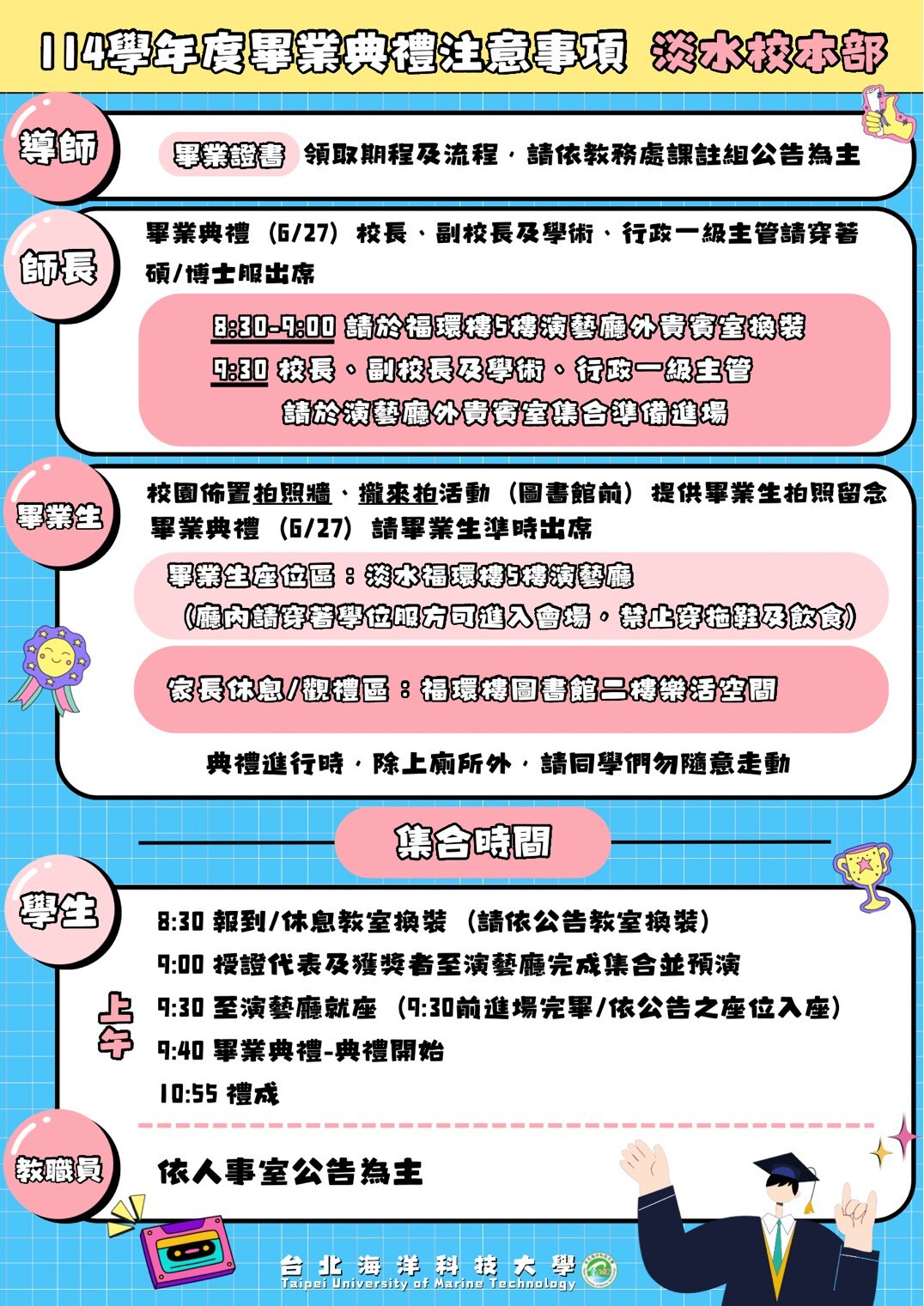 114學年度畢業典禮注意事項 淡水校本部

導師

畢業證書 領取期程及流程，請依教務處課註組公告為主

師長

畢業典禮（6/27）校長、副校長及學術、行政一級主管請穿著碩/博士服出席

8:30-9:00 請於福環樓5樓演藝廳外貴賓室換裝
9:30 校長、副校長及學術、行政一級主管
請於演藝廳外貴賓室集合準備進場

畢業生

校園佈置拍照牆、攏來拍活動（圖書館前）提供畢業生拍照留念
畢業典禮（6/27）請畢業生準時出席

畢業生座位區：淡水福環樓5樓演藝廳
（廳內請穿著學位服方可進入會場，禁止穿拖鞋及飲食）

家長休息/觀禮區：福環樓圖書館二樓樂活空間

典禮進行時，除上廁所外，請同學們勿隨意走動

集合時間

學生

上午
8:30 報到/休息教室換裝（請依公告教室換裝）
9:00 授證代表及獲獎者至演藝廳完成集合並預演
9:30 至演藝廳就座（9:30前進場完畢/依公告之座位入座）
9:40 畢業典禮-典禮開始
10:55 禮成

教職員

依人事室公告為主

台北海洋科技大學
Taipei University of Marine Technology